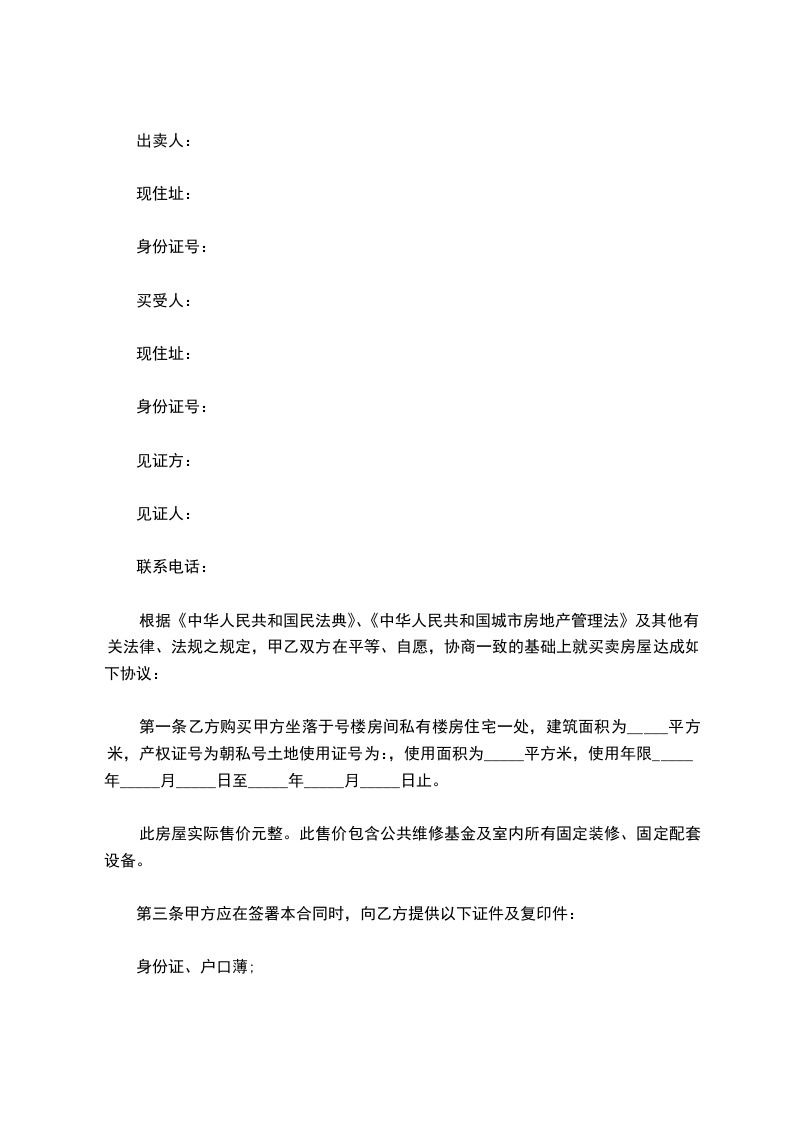 出卖人：

现住址：

身份证号：

买受人：

现住址：

身份证号：

见证方：

见证人：

联系电话：

根据《中华人民共和国民法典》、《中华人民共和国城市房地产管理法》及其他有关法律、法规之规定，甲乙双方在平等、自愿，协商一致的基础上就买卖房屋达成如下协议：

第一条乙方购买甲方坐落于号楼房间私有楼房住宅一处，建筑面积为_____平方米，产权证号为朝私号土地使用证号为:，使用面积为_____平方米，使用年限_____年_____月_____日至_____年_____月_____日止。

此房屋实际售价元整。此售价包含公共维修基金及室内所有固定装修、固定配套设备。

第三条甲方应在签署本合同时，向乙方提供以下证件及复印件：

身份证、户口薄;